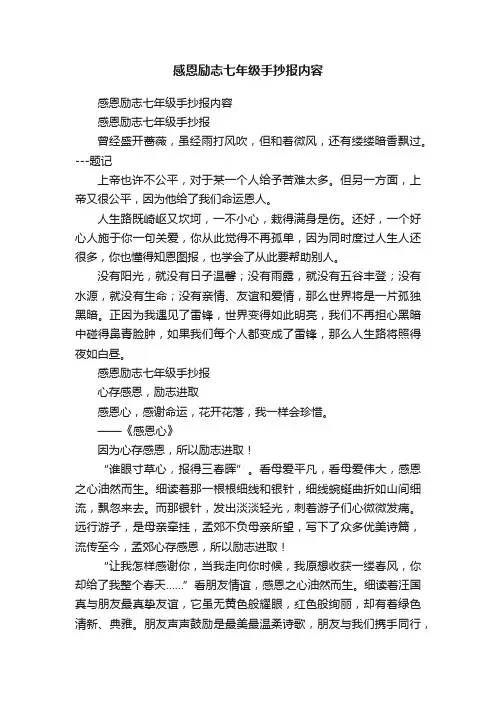 感恩励志七年级手抄报内容

感恩励志七年级手抄报内容

感恩励志七年级手抄报

曾经盛开蔷薇，虽经雨打风吹，但和着微风，还有缕缕暗香飘过。---题记

上帝也许不公平，对于某一个人给予苦难太多。但另一方面，上帝又很公平，因为他给了我们命运恩人。

人生路既崎岖又坎坷，一不小心，栽得满身是伤。还好，一个好心人施于你一句关爱，你从此觉得不再孤单，因为同时度过人生人还很多，你也懂得知恩图报，也学会了从此要帮助别人。

没有阳光，就没有日子温馨；没有雨露，就没有五谷丰登；没有水源，就没有生命；没有亲情、友谊和爱情，那么世界将是一片孤独黑暗。正因为我遇见了雷锋，世界变得如此明亮，我们不再担心黑暗中碰得鼻青脸肿，如果我们每个人都变成了雷锋，那么人生路将照得夜如白昼。

感恩励志七年级手抄报

心存感恩，励志进取

感恩心，感谢命运，花开花落，我一样会珍惜。

——《感恩心》

因为心存感恩，所以励志进取！

“谁眼寸草心，报得三春晖”。看母爱平凡，看母爱伟大，感恩之心油然而生。细读着那一根根细线和银针，细线蜿蜒曲折如山间细流，飘忽来去。而那银针，发出淡淡轻光，刺着游子们心微微发痛。远行游子，是母亲牵挂，孟郊不负母亲所望，写下了众多优美诗篇，流传至今，孟郊心存感恩，所以励志进取！

“让我怎样感谢你，当我走向你时候，我原想收获一缕春风，你却给了我整个春天……”看朋友情谊，感恩之心油然而生。细读着汪国真与朋友最真挚友谊，它虽无黄色般耀眼，红色般绚丽，却有着绿色清新、典雅。朋友声声鼓励是最美最温柔诗歌，朋友与我们携手同行，